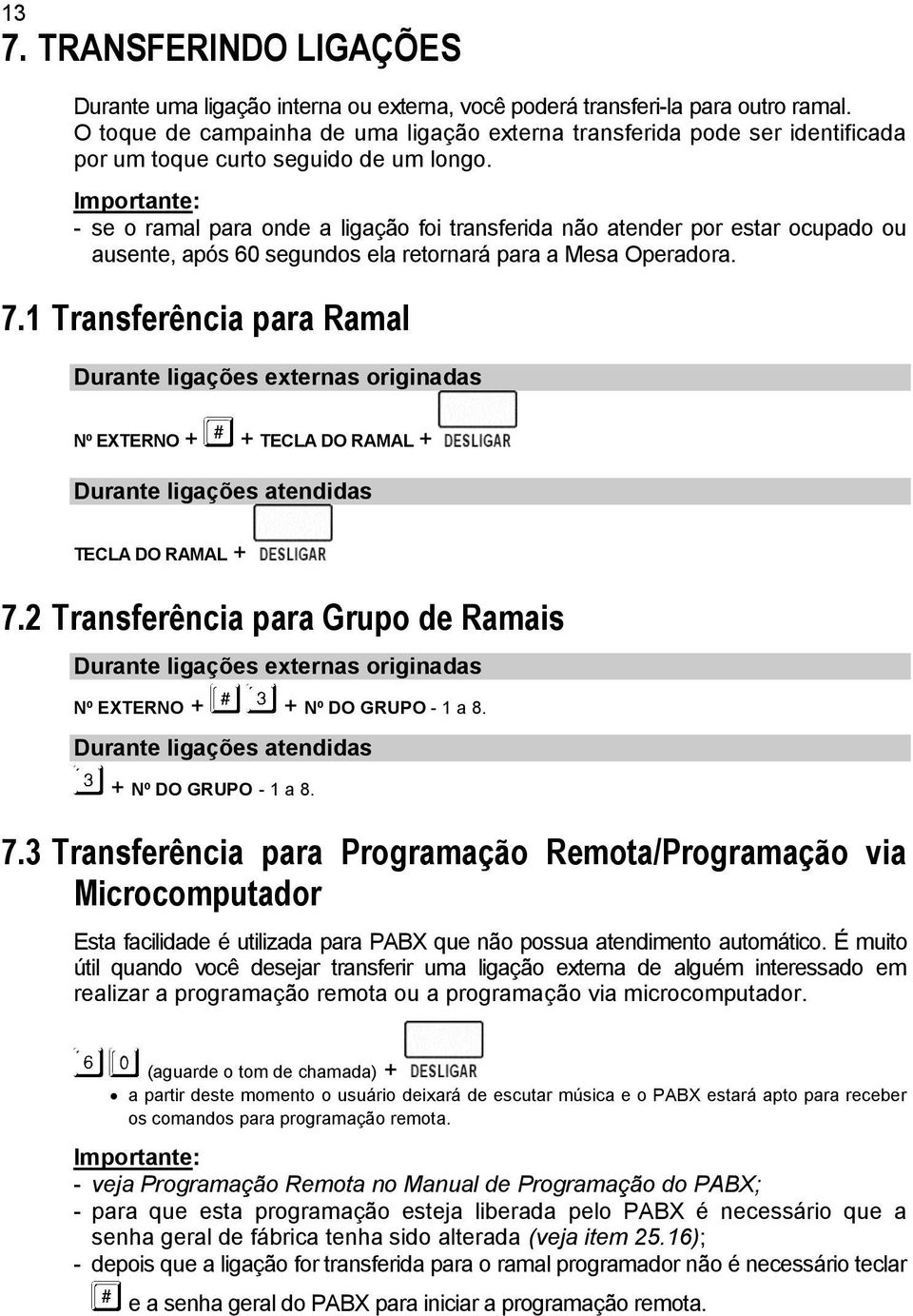 13

7. TRANSFERINDO LIGAÇÕES

Durante uma ligação interna ou externa, você poderá transferi-la para outro ramal. O toque de campainha de uma ligação externa transferida pode ser identificada por um toque curto seguido de um longo.

Importante:
- se o ramal para onde a ligação foi transferida não atender por estar ocupado ou ausente, após 60 segundos ela retornará para a Mesa Operadora.

7.1 Transferência para Ramal

Durante ligações externas originadas

Nº EXTERNO + # + TECLA DO RAMAL + DESLIGAR

Durante ligações atendidas

TECLA DO RAMAL + DESLIGAR

7.2 Transferência para Grupo de Ramais

Durante ligações externas originadas

Nº EXTERNO + # 3 + Nº DO GRUPO - 1 a 8.

Durante ligações atendidas

3 + Nº DO GRUPO - 1 a 8.

7.3 Transferência para Programação Remota/Programação via Microcomputador

Esta facilidade é utilizada para PABX que não possua atendimento automático. É muito útil quando você desejar transferir uma ligação externa de alguém interessado em realizar a programação remota ou a programação via microcomputador.

6 0 (aguarde o tom de chamada) + DESLIGAR

• a partir deste momento o usuário deixará de escutar música e o PABX estará apto para receber os comandos para programação remota.

Importante:
- veja Programação Remota no Manual de Programação do PABX;
- para que esta programação esteja liberada pelo PABX é necessário que a senha geral de fábrica tenha sido alterada (veja item 25.16);
- depois que a ligação for transferida para o ramal programador não é necessário teclar # e a senha geral do PABX para iniciar a programação remota.